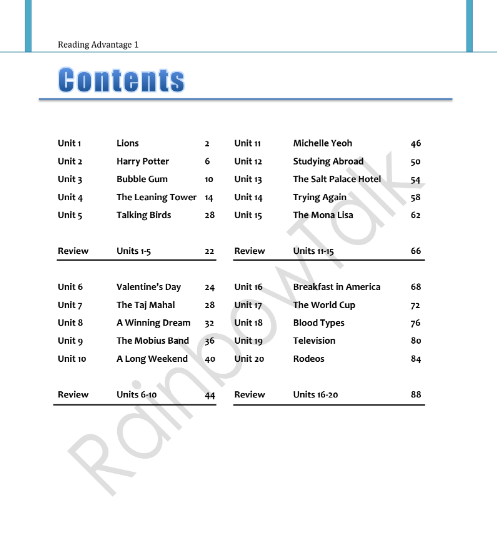 Reading Advantage 1

Contents

| | | |
|---|---|---|
| Unit 1 | Lions | 2 |
| Unit 2 | Harry Potter | 6 |
| Unit 3 | Bubble Gum | 10 |
| Unit 4 | The Leaning Tower | 14 |
| Unit 5 | Talking Birds | 28 |
| Review | Units 1-5 | 22 |
| Unit 6 | Valentine's Day | 24 |
| Unit 7 | The Taj Mahal | 28 |
| Unit 8 | A Winning Dream | 32 |
| Unit 9 | The Mobius Band | 36 |
| Unit 10 | A Long Weekend | 40 |
| Review | Units 6-10 | 44 |

| | | |
|---|---|---|
| Unit 11 | Michelle Yeoh | 46 |
| Unit 12 | Studying Abroad | 50 |
| Unit 13 | The Salt Palace Hotel | 54 |
| Unit 14 | Trying Again | 58 |
| Unit 15 | The Mona Lisa | 62 |
| Review | Units 11-15 | 66 |
| Unit 16 | Breakfast in America | 68 |
| Unit 17 | The World Cup | 72 |
| Unit 18 | Blood Types | 76 |
| Unit 19 | Television | 80 |
| Unit 20 | Rodeos | 84 |
| Review | Units 16-20 | 88 |

RainbowTalk